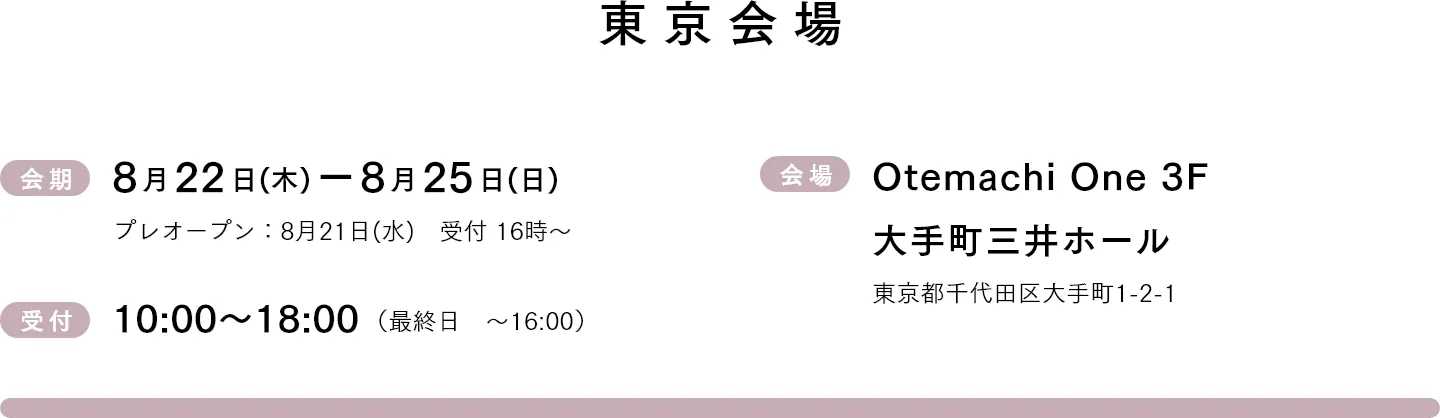 東京会場

会期 8月22日(木)ー8月25日(日)

プレオープン：8月21日(水)　受付 16時～

受付 10:00～18:00（最終日　～16:00）

会場 Otemachi One 3F

大手町三井ホール

東京都千代田区大手町1-2-1